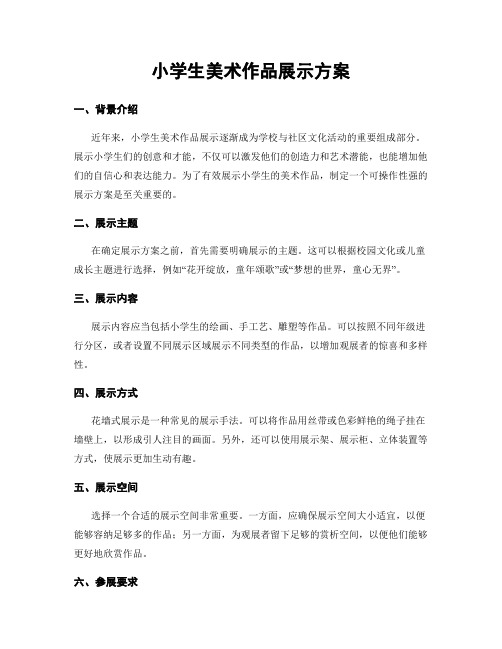 小学生美术作品展示方案

一、背景介绍

近年来，小学生美术作品展示逐渐成为学校与社区文化活动的重要组成部分。展示小学生们的创意和才能，不仅可以激发他们的创造力和艺术潜能，也能增加他们的自信心和表达能力。为了有效展示小学生的美术作品，制定一个可操作性强的展示方案是至关重要的。

二、展示主题

在确定展示方案之前，首先需要明确展示的主题。这可以根据校园文化或儿童成长主题进行选择，例如“花开绽放，童年颂歌”或“梦想的世界，童心无界”。

三、展示内容

展示内容应当包括小学生的绘画、手工艺、雕塑等作品。可以按照不同年级进行分区，或者设置不同展示区域展示不同类型的作品，以增加观展者的惊喜和多样性。

四、展示方式

花墙式展示是一种常见的展示手法。可以将作品用丝带或色彩鲜艳的绳子挂在墙壁上，以形成引人注目的画面。另外，还可以使用展示架、展示柜、立体装置等方式，使展示更加生动有趣。

五、展示空间

选择一个合适的展示空间非常重要。一方面，应确保展示空间大小适宜，以便能够容纳足够多的作品；另一方面，为观展者留下足够的赏析空间，以便他们能够更好地欣赏作品。

六、参展要求